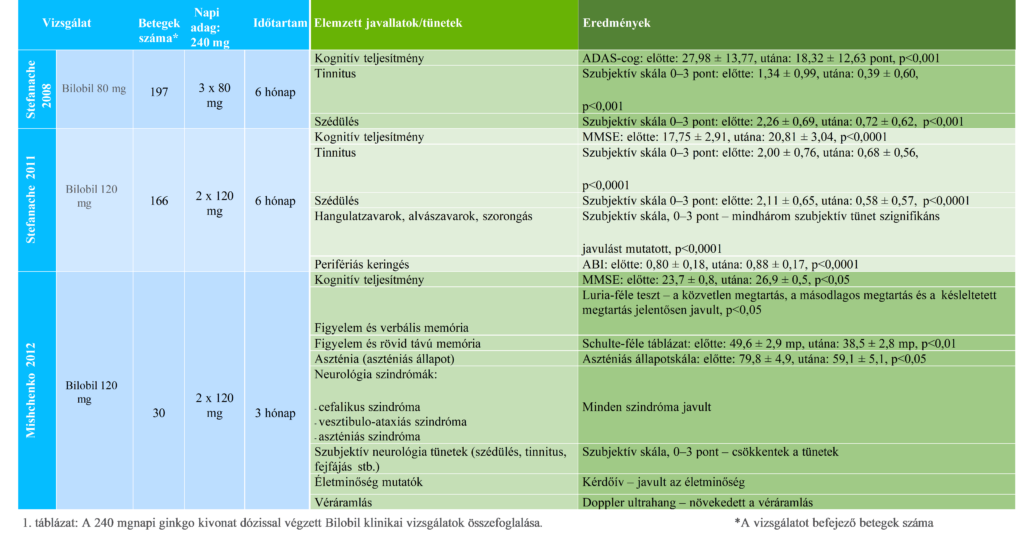 | Vizsgálat | | Betegek száma* | Napi adag: 240 mg | Időtartam | Elemzett javallatok/tünetek | Eredmények |
|---|---|---|---|---|---|---|
| Stefanache 2008 | Bilobil 80 mg | 197 | 3 x 80 mg | 6 hónap | Kognitív teljesítmény | ADAS-cog: előtte: 27,98 ± 13,77, utána: 18,32 ± 12,63 pont, p<0,001 |
| | | | | | Tinnitus | Szubjektív skála 0–3 pont: előtte: 1,34 ± 0,99, utána: 0,39 ± 0,60, p<0,001 |
| | | | | | Szédülés | Szubjektív skála 0–3 pont: előtte: 2,26 ± 0,69, utána: 0,72 ± 0,62, p<0,001 |
| Stefanache 2011 | Bilobil 120 mg | 166 | 2 x 120 mg | 6 hónap | Kognitív teljesítmény | MMSE: előtte: 17,75 ± 2,91, utána: 20,81 ± 3,04, p<0,0001 |
| | | | | | Tinnitus | Szubjektív skála 0–3 pont: előtte: 2,00 ± 0,76, utána: 0,68 ± 0,56, p<0,0001 |
| | | | | | Szédülés | Szubjektív skála 0–3 pont: előtte: 2,11 ± 0,65, utána: 0,58 ± 0,57, p<0,0001 |
| | | | | | Hangulatzavarok, alvászavarok, szorongás | Szubjektív skála, 0–3 pont – mindhárom szubjektív tünet szignifikáns javulást mutatott, p<0,0001 |
| | | | | | Perifériás keringés | ABI: előtte: 0,80 ± 0,18, utána: 0,88 ± 0,17, p<0,0001 |
| Mishchenko 2012 | Bilobil 120 mg | 30 | 2 x 120 mg | 3 hónap | Kognitív teljesítmény | MMSE: előtte: 23,7 ± 0,8, utána: 26,9 ± 0,5, p<0,05 |
| | | | | | Figyelem és verbális memória | Luria-féle teszt – a közvetlen megtartás, a másodlagos megtartás és a késleltetett megtartás jelentősen javult, p<0,05 |
| | | | | | Figyelem és rövid távú memória | Schulte-féle táblázat: előtte: 49,6 ± 2,9 mp, utána: 38,5 ± 2,8 mp, p<0,01 |
| | | | | | Aszténia (aszténiás állapot) | Aszténiás állapotskála: előtte: 79,8 ± 4,9, utána: 59,1 ± 5,1, p<0,05 |
| | | | | | Neurológia szindrómák: - cefalikus szindróma - vesztibulo-ataxiás szindróma - aszténiás szindróma | Minden szindróma javult |
| | | | | | Szubjektív neurológia tünetek (szédülés, tinnitus, fejfájás stb.) | Szubjektív skála, 0–3 pont – csökkentek a tünetek |
| | | | | | Életminőség mutatók | Kérdőív – javult az életminőség |
| | | | | | Véráramlás | Doppler ultrahang – növekedett a véráramlás |

1. táblázat: A 240 mgnapi ginkgo kivonat dózissal végzett Bilobil klinikai vizsgálatok összefoglalása.

*A vizsgálatot befejező betegek száma